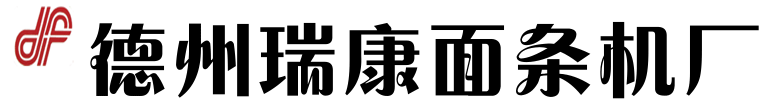 德州瑞康面条机厂